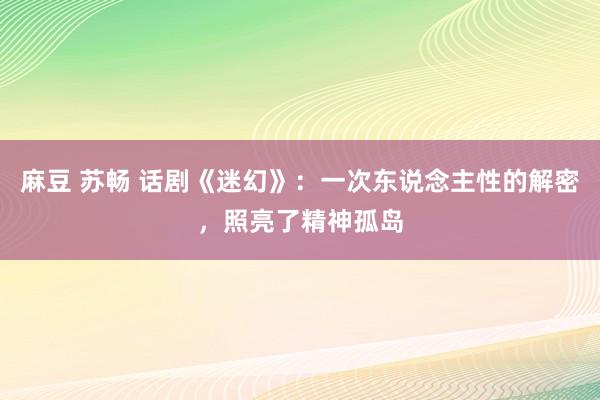 麻豆 苏畅 话剧《迷幻》：一次东说念主性的解密，照亮了精神孤岛